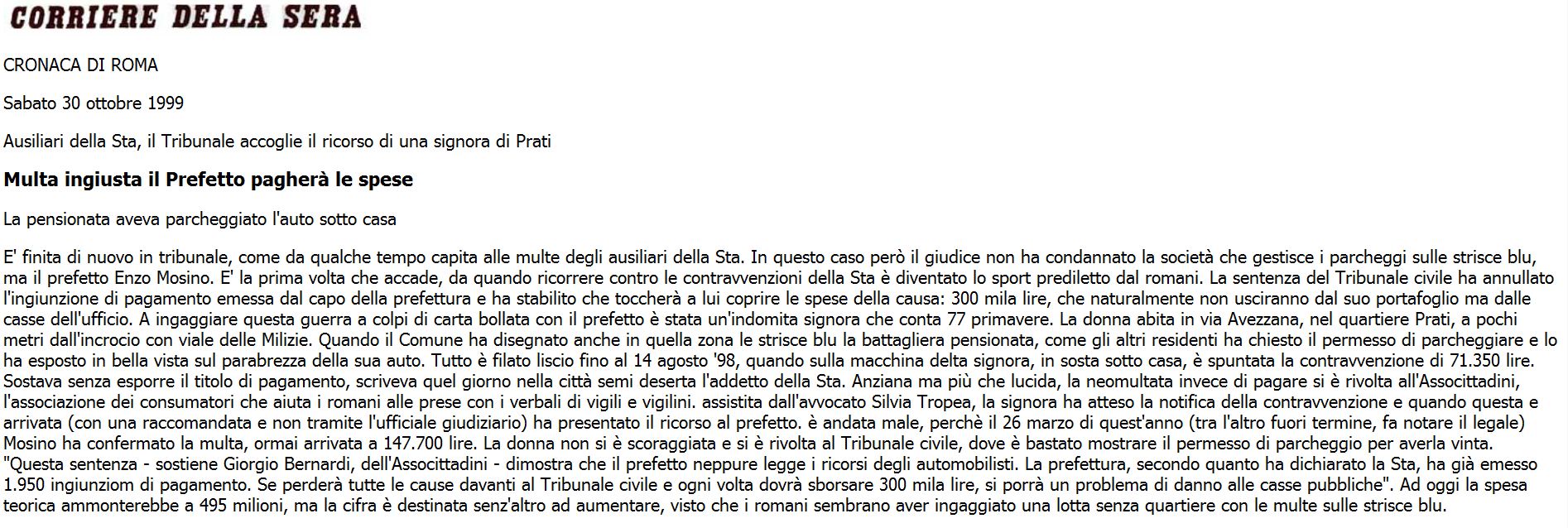 CORRIERE DELLA SERA

CRONACA DI ROMA

Sabato 30 ottobre 1999

Ausiliari della Sta, il Tribunale accoglie il ricorso di una signora di Prati

Multa ingiusta il Prefetto pagherà le spese

La pensionata aveva parcheggiato l'auto sotto casa

E' finita di nuovo in tribunale, come da qualche tempo capita alle multe degli ausiliari della Sta. In questo caso però il giudice non ha condannato la società che gestisce i parcheggi sulle strisce blu, ma il prefetto Enzo Mosino. E' la prima volta che accade, da quando ricorrere contro le contravvenzioni della Sta è diventato lo sport prediletto dal romani. La sentenza del Tribunale civile ha annullato l'ingiunzione di pagamento emessa dal capo della prefettura e ha stabilito che toccherà a lui coprire le spese della causa: 300 mila lire, che naturalmente non usciranno dal suo portafoglio ma dalle casse dell'ufficio. A ingaggiare questa guerra a colpi di carta bollata con il prefetto è stata un'indomita signora che conta 77 primavere. La donna abita in via Avezzana, nel quartiere Prati, a pochi metri dall'incrocio con viale delle Milizie. Quando il Comune ha disegnato anche in quella zona le strisce blu la battagliera pensionata, come gli altri residenti ha chiesto il permesso di parcheggiare e lo ha esposto in bella vista sul parabrezza della sua auto. Tutto è filato liscio fino al 14 agosto '98, quando sulla macchina delta signora, in sosta sotto casa, è spuntata la contravvenzione di 71.350 lire. Sostava senza esporre il titolo di pagamento, scriveva quel giorno nella città semi deserta l'addetto della Sta. Anziana ma più che lucida, la neomultata invece di pagare si è rivolta all'Associttadini, l'associazione dei consumatori che aiuta i romani alle prese con i verbali di vigili e vigilini. assistita dall'avvocato Silvia Tropea, la signora ha atteso la notifica della contravvenzione e quando questa e arrivata (con una raccomandata e non tramite l'ufficiale giudiziario) ha presentato il ricorso al prefetto. è andata male, perchè il 26 marzo di quest'anno (tra l'altro fuori termine, fa notare il legale) Mosino ha confermato la multa, ormai arrivata a 147.700 lire. La donna non si è scoraggiata e si è rivolta al Tribunale civile, dove è bastato mostrare il permesso di parcheggio per averla vinta. "Questa sentenza - sostiene Giorgio Bernardi, dell'Associttadini - dimostra che il prefetto neppure legge i ricorsi degli automobilisti. La prefettura, secondo quanto ha dichiarato la Sta, ha già emesso 1.950 ingiunziom di pagamento. Se perderà tutte le cause davanti al Tribunale civile e ogni volta dovrà sborsare 300 mila lire, si porrà un problema di danno alle casse pubbliche". Ad oggi la spesa teorica ammonterebbe a 495 milioni, ma la cifra è destinata senz'altro ad aumentare, visto che i romani sembrano aver ingaggiato una lotta senza quartiere con le multe sulle strisce blu.